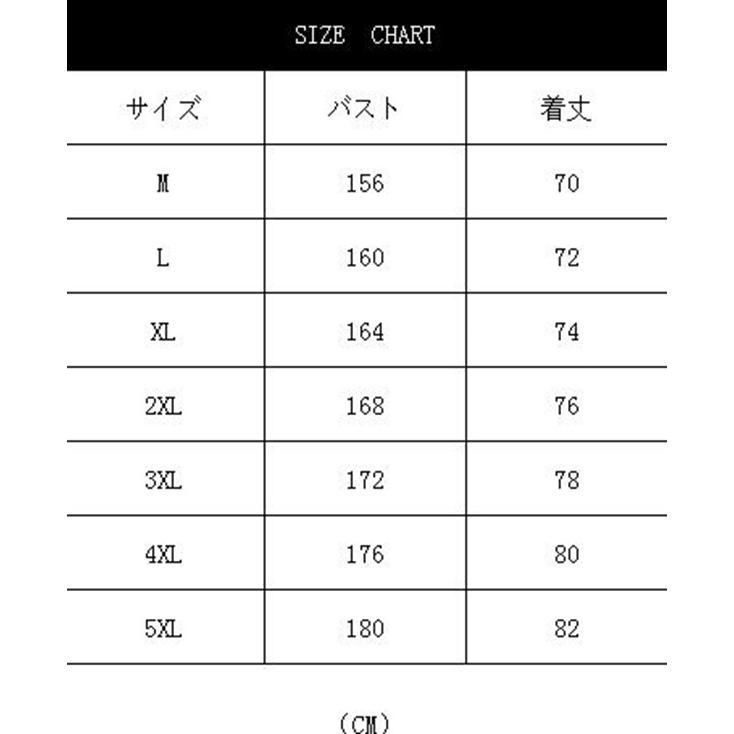 SIZE CHART

| サイズ | バスト | 着丈 |
|---|---|---|
| M | 156 | 70 |
| L | 160 | 72 |
| XL | 164 | 74 |
| 2XL | 168 | 76 |
| 3XL | 172 | 78 |
| 4XL | 176 | 80 |
| 5XL | 180 | 82 |

(CM)